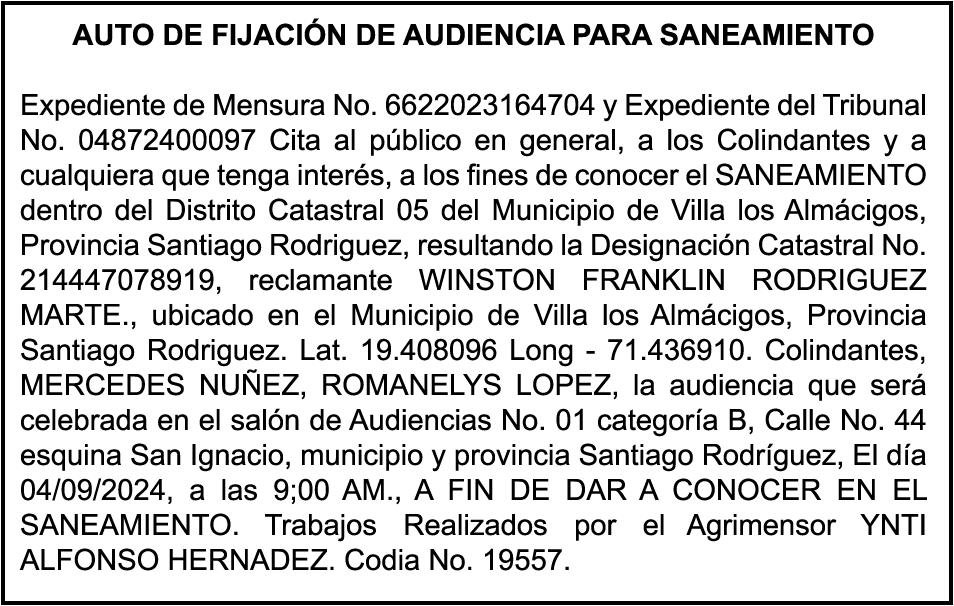 AUTO DE FIJACIÓN DE AUDIENCIA PARA SANEAMIENTO

Expediente de Mensura No. 6622023164704 y Expediente del Tribunal No. 04872400097 Cita al público en general, a los Colindantes y a cualquiera que tenga interés, a los fines de conocer el SANEAMIENTO dentro del Distrito Catastral 05 del Municipio de Villa los Almácigos, Provincia Santiago Rodriguez, resultando la Designación Catastral No. 214447078919, reclamante WINSTON FRANKLIN RODRIGUEZ MARTE., ubicado en el Municipio de Villa los Almácigos, Provincia Santiago Rodriguez. Lat. 19.408096 Long - 71.436910. Colindantes, MERCEDES NUÑEZ, ROMANELYS LOPEZ, la audiencia que será celebrada en el salón de Audiencias No. 01 categoría B, Calle No. 44 esquina San Ignacio, municipio y provincia Santiago Rodríguez, El día 04/09/2024, a las 9;00 AM., A FIN DE DAR A CONOCER EN EL SANEAMIENTO. Trabajos Realizados por el Agrimensor YNTI ALFONSO HERNADEZ. Codia No. 19557.